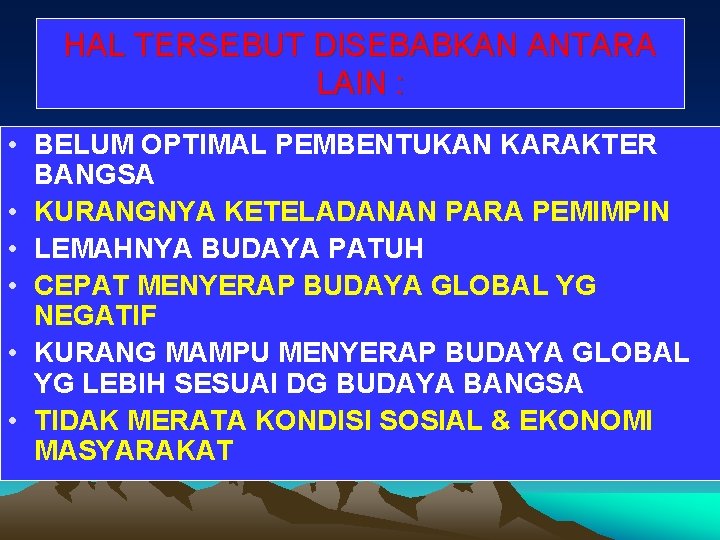 HAL TERSEBUT DISEBABKAN ANTARA LAIN :

• BELUM OPTIMAL PEMBENTUKAN KARAKTER BANGSA
• KURANGNYA KETELADANAN PARA PEMIMPIN
• LEMAHNYA BUDAYA PATUH
• CEPAT MENYERAP BUDAYA GLOBAL YG NEGATIF
• KURANG MAMPU MENYERAP BUDAYA GLOBAL YG LEBIH SESUAI DG BUDAYA BANGSA
• TIDAK MERATA KONDISI SOSIAL & EKONOMI MASYARAKAT